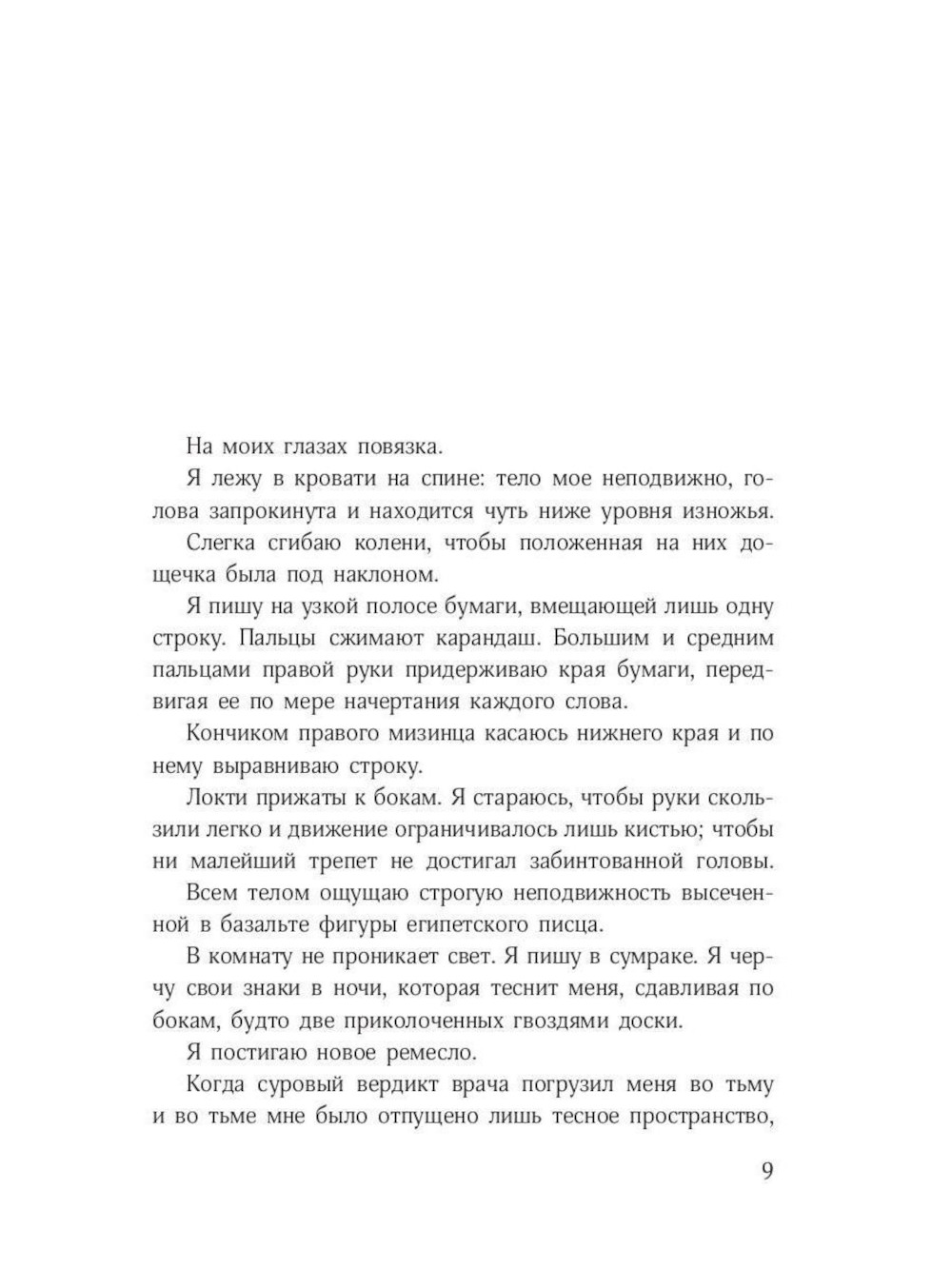 На моих глазах повязка.

Я лежу в кровати на спине: тело мое неподвижно, голова запрокинута и находится чуть ниже уровня изножья.

Слегка сгибаю колени, чтобы положенная на них дощечка была под наклоном.

Я пишу на узкой полосе бумаги, вмещающей лишь одну строку. Пальцы сжимают карандаш. Большим и средним пальцами правой руки придерживаю края бумаги, передвигая ее по мере начертания каждого слова.

Кончиком правого мизинца касаюсь нижнего края и по нему выравниваю строку.

Локти прижаты к бокам. Я стараюсь, чтобы руки скользили легко и движение ограничивалось лишь кистью; чтобы ни малейший трепет не достигал забинтованной головы.

Всем телом ощущаю строгую неподвижность высеченной в базальте фигуры египетского писца.

В комнату не проникает свет. Я пишу в сумраке. Я черчу свои знаки в ночи, которая теснит меня, сдавливая по бокам, будто две приколоченных гвоздями доски.

Я постигаю новое ремесло.

Когда суровый вердикт врача погрузил меня во тьму и во тьме мне было отпущено лишь тесное пространство,

9